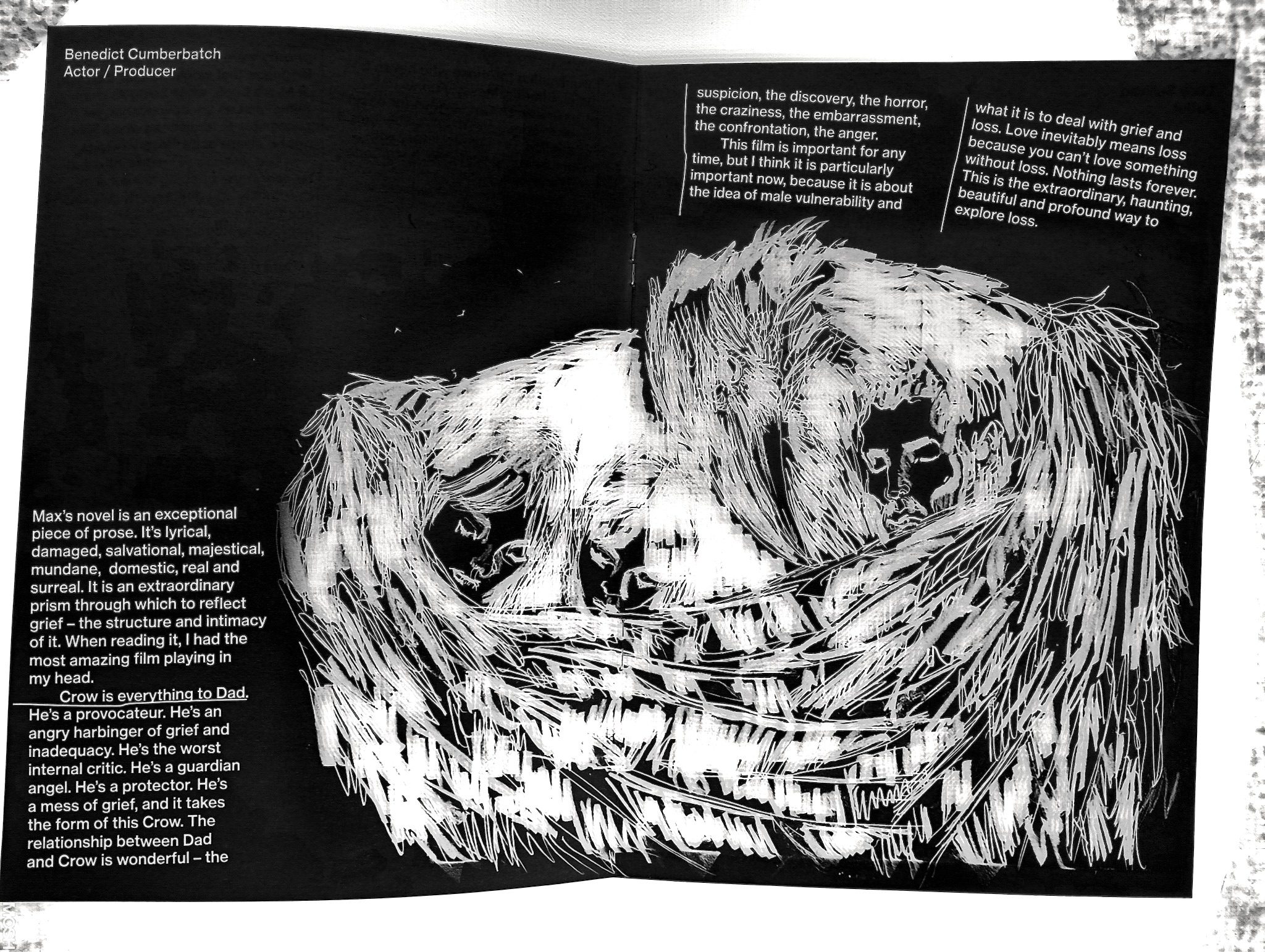 Benedict Cumberbatch
Actor / Producer

Max's novel is an exceptional piece of prose. It's lyrical, damaged, salvational, majestical, mundane, domestic, real and surreal. It is an extraordinary prism through which to reflect grief – the structure and intimacy of it. When reading it, I had the most amazing film playing in my head.

Crow is everything to Dad. He's a provocateur. He's an angry harbinger of grief and inadequacy. He's the worst internal critic. He's a guardian angel. He's a protector. He's a mess of grief, and it takes the form of this Crow. The relationship between Dad and Crow is wonderful – the suspicion, the discovery, the horror, the craziness, the embarrassment, the confrontation, the anger.

This film is important for any time, but I think it is particularly important now, because it is about the idea of male vulnerability and what it is to deal with grief and loss. Love inevitably means loss because you can't love something without loss. Nothing lasts forever. This is the extraordinary, haunting, beautiful and profound way to explore loss.